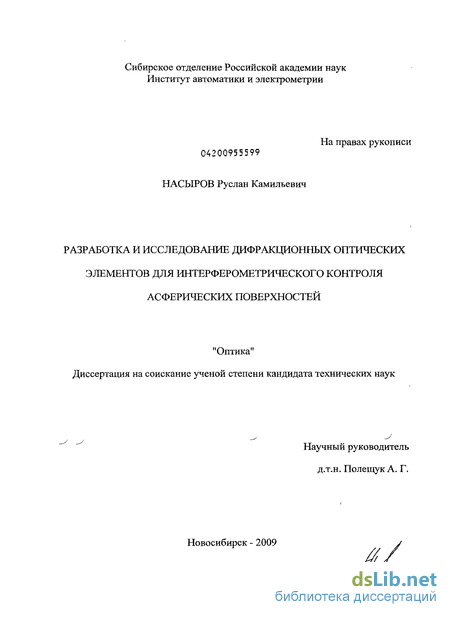 Сибирское отделение Российской академии наук
Институт автоматики и электрометрии

На правах рукописи

04200955599

НАСЫРОВ Руслан Камильевич

РАЗРАБОТКА И ИССЛЕДОВАНИЕ ДИФРАКЦИОННЫХ ОПТИЧЕСКИХ ЭЛЕМЕНТОВ ДЛЯ ИНТЕРФЕРОМЕТРИЧЕСКОГО КОНТРОЛЯ АСФЕРИЧЕСКИХ ПОВЕРХНОСТЕЙ

"Оптика"

Диссертация на соискание ученой степени кандидата технических наук

Научный руководитель
д.т.н. Полещук А. Г.

Новосибирск - 2009

dsLib.net
библиотека диссертаций